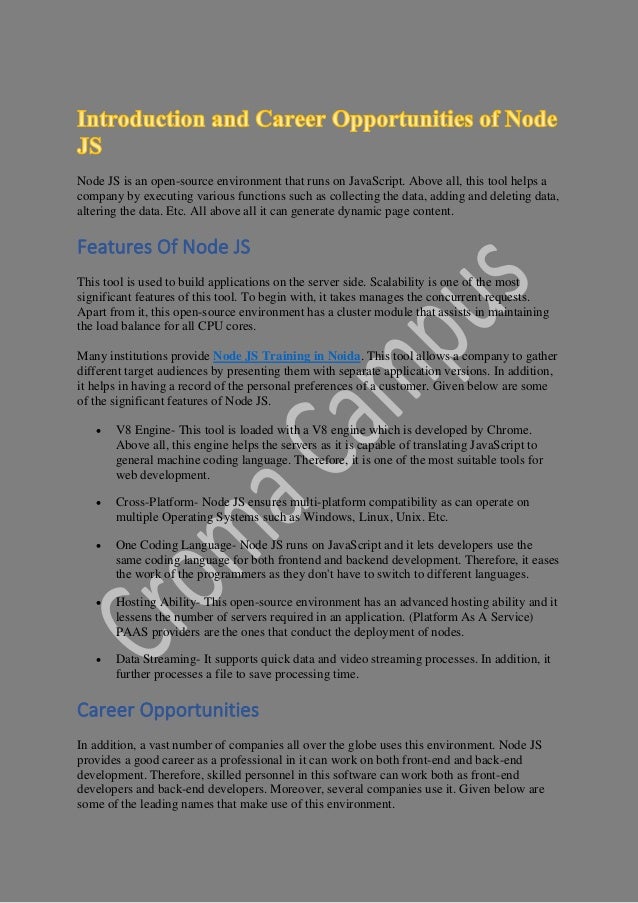 Introduction and Career Opportunities of Node JS

Node JS is an open-source environment that runs on JavaScript. Above all, this tool helps a company by executing various functions such as collecting the data, adding and deleting data, altering the data. Etc. All above all it can generate dynamic page content.

Features Of Node JS

This tool is used to build applications on the server side. Scalability is one of the most significant features of this tool. To begin with, it takes manages the concurrent requests. Apart from it, this open-source environment has a cluster module that assists in maintaining the load balance for all CPU cores.

Many institutions provide Node JS Training in Noida. This tool allows a company to gather different target audiences by presenting them with separate application versions. In addition, it helps in having a record of the personal preferences of a customer. Given below are some of the significant features of Node JS.

• V8 Engine- This tool is loaded with a V8 engine which is developed by Chrome. Above all, this engine helps the servers as it is capable of translating JavaScript to general machine coding language. Therefore, it is one of the most suitable tools for web development.

• Cross-Platform- Node JS ensures multi-platform compatibility as can operate on multiple Operating Systems such as Windows, Linux, Unix. Etc.

• One Coding Language- Node JS runs on JavaScript and it lets developers use the same coding language for both frontend and backend development. Therefore, it eases the work of the programmers as they don't have to switch to different languages.

• Hosting Ability- This open-source environment has an advanced hosting ability and it lessens the number of servers required in an application. (Platform As A Service) PAAS providers are the ones that conduct the deployment of nodes.

• Data Streaming- It supports quick data and video streaming processes. In addition, it further processes a file to save processing time.

Career Opportunities

In addition, a vast number of companies all over the globe uses this environment. Node JS provides a good career as a professional in it can work on both front-end and back-end development. Therefore, skilled personnel in this software can work both as front-end developers and back-end developers. Moreover, several companies use it. Given below are some of the leading names that make use of this environment.

Croma Campus